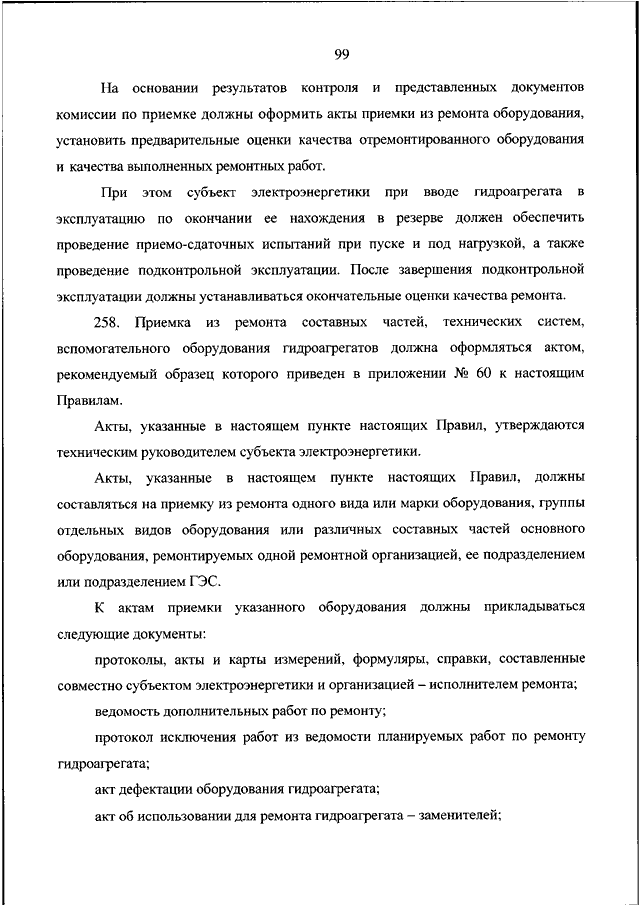 99

На основании результатов контроля и представленных документов комиссии по приемке должны оформить акты приемки из ремонта оборудования, установить предварительные оценки качества отремонтированного оборудования и качества выполненных ремонтных работ.

При этом субъект электроэнергетики при вводе гидроагрегата в эксплуатацию по окончании ее нахождения в резерве должен обеспечить проведение приемо-сдаточных испытаний при пуске и под нагрузкой, а также проведение подконтрольной эксплуатации. После завершения подконтрольной эксплуатации должны устанавливаться окончательные оценки качества ремонта.

258. Приемка из ремонта составных частей, технических систем, вспомогательного оборудования гидроагрегатов должна оформляться актом, рекомендуемый образец которого приведен в приложении № 60 к настоящим Правилам.

Акты, указанные в настоящем пункте настоящих Правил, утверждаются техническим руководителем субъекта электроэнергетики.

Акты, указанные в настоящем пункте настоящих Правил, должны составляться на приемку из ремонта одного вида или марки оборудования, группы отдельных видов оборудования или различных составных частей основного оборудования, ремонтируемых одной ремонтной организацией, ее подразделением или подразделением ГЭС.

К актам приемки указанного оборудования должны прикладываться следующие документы:

протоколы, акты и карты измерений, формуляры, справки, составленные совместно субъектом электроэнергетики и организацией – исполнителем ремонта;

ведомость дополнительных работ по ремонту;

протокол исключения работ из ведомости планируемых работ по ремонту гидроагрегата;

акт дефектации оборудования гидроагрегата;

акт об использовании для ремонта гидроагрегата – заменителей;